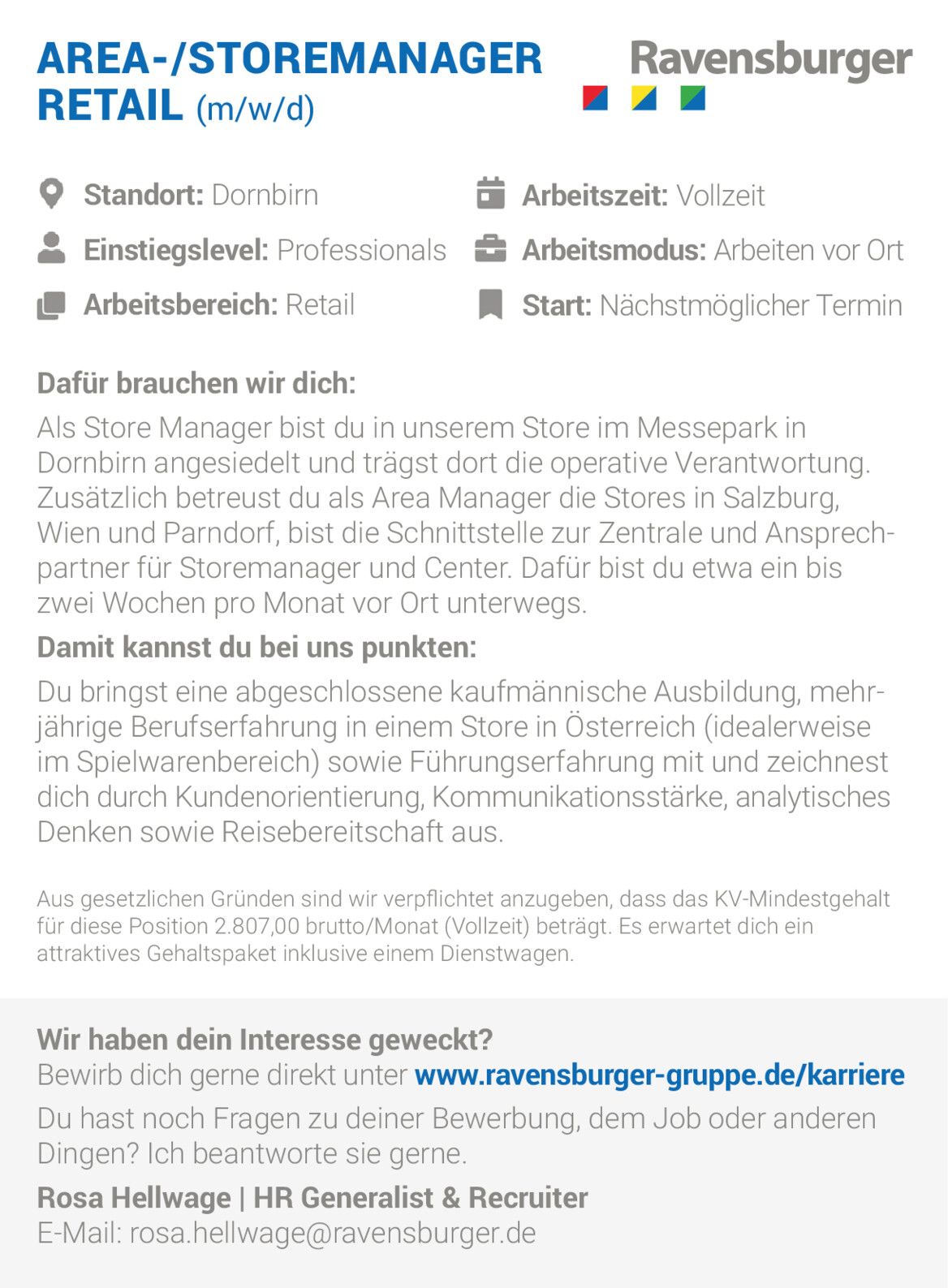 AREA-/STOREMANAGER RETAIL (m/w/d)

Ravensburger

Standort: Dornbirn

Einstiegslevel: Professionals

Arbeitsbereich: Retail

Arbeitszeit: Vollzeit

Arbeitsmodus: Arbeiten vor Ort

Start: Nächstmöglicher Termin

Dafür brauchen wir dich:

Als Store Manager bist du in unserem Store im Messepark in Dornbirn angesiedelt und trägst dort die operative Verantwortung. Zusätzlich betreust du als Area Manager die Stores in Salzburg, Wien und Parndorf, bist die Schnittstelle zur Zentrale und Ansprechpartner für Storemanager und Center. Dafür bist du etwa ein bis zwei Wochen pro Monat vor Ort unterwegs.

Damit kannst du bei uns punkten:

Du bringst eine abgeschlossene kaufmännische Ausbildung, mehrjährige Berufserfahrung in einem Store in Österreich (idealerweise im Spielwarenbereich) sowie Führungserfahrung mit und zeichnest dich durch Kundenorientierung, Kommunikationsstärke, analytisches Denken sowie Reisebereitschaft aus.

Aus gesetzlichen Gründen sind wir verpflichtet anzugeben, dass das KV-Mindestgehalt für diese Position 2.807,00 brutto/Monat (Vollzeit) beträgt. Es erwartet dich ein attraktives Gehaltspaket inklusive einem Dienstwagen.

Wir haben dein Interesse geweckt?
Bewirb dich gerne direkt unter www.ravensburger-gruppe.de/karriere

Du hast noch Fragen zu deiner Bewerbung, dem Job oder anderen Dingen? Ich beantworte sie gerne.

Rosa Hellwage | HR Generalist & Recruiter
E-Mail: rosa.hellwage@ravensburger.de